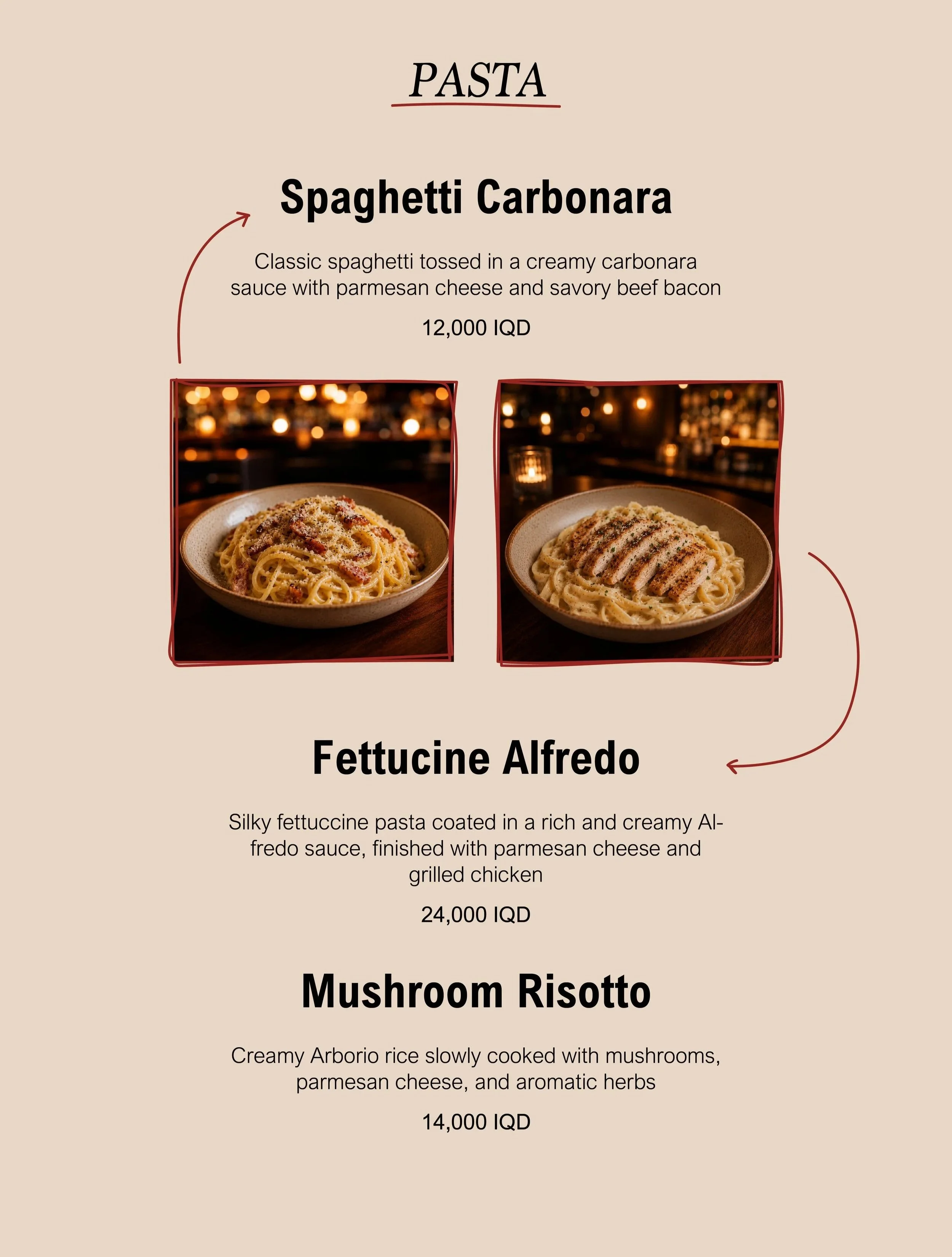 PASTA

Spaghetti Carbonara

Classic spaghetti tossed in a creamy carbonara sauce with parmesan cheese and savory beef bacon

12,000 IQD

Fettucine Alfredo

Silky fettuccine pasta coated in a rich and creamy Alfredo sauce, finished with parmesan cheese and grilled chicken

24,000 IQD

Mushroom Risotto

Creamy Arborio rice slowly cooked with mushrooms, parmesan cheese, and aromatic herbs

14,000 IQD